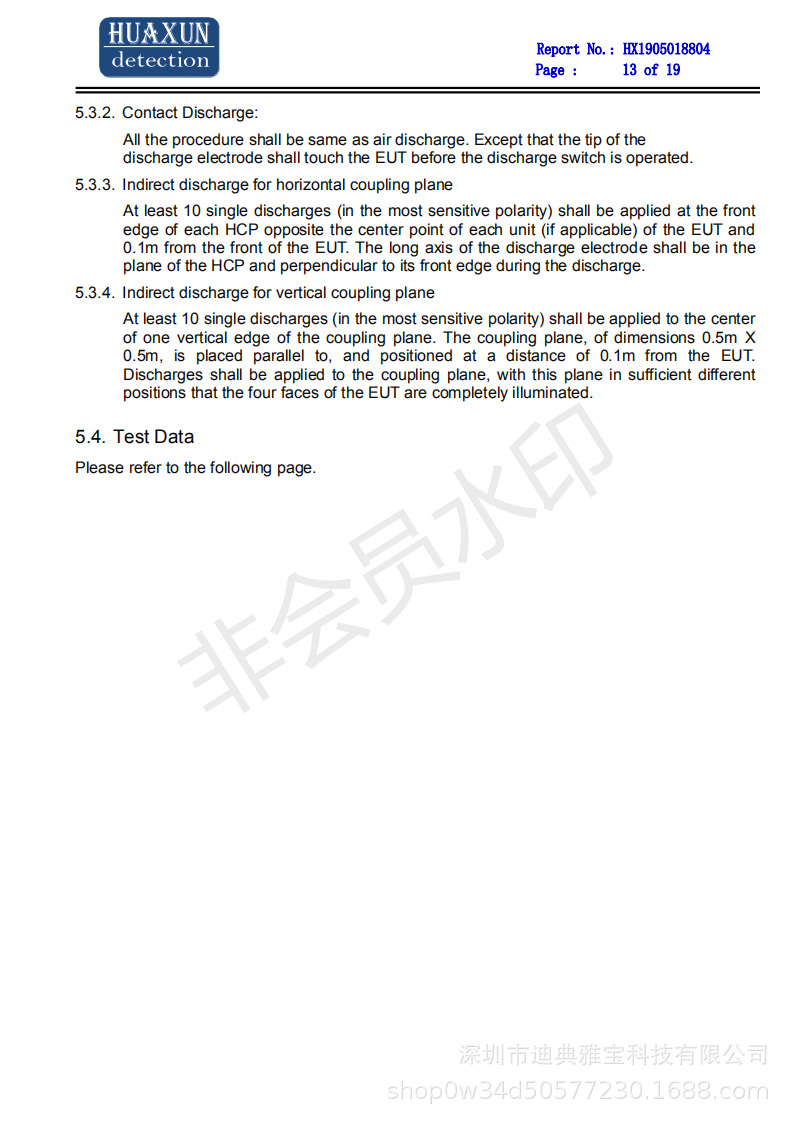 HUAXUN
detection

Report No.: HX1905018804
Page : 13 of 19

5.3.2. Contact Discharge:

All the procedure shall be same as air discharge. Except that the tip of the discharge electrode shall touch the EUT before the discharge switch is operated.

5.3.3. Indirect discharge for horizontal coupling plane

At least 10 single discharges (in the most sensitive polarity) shall be applied at the front edge of each HCP opposite the center point of each unit (if applicable) of the EUT and 0.1m from the front of the EUT. The long axis of the discharge electrode shall be in the plane of the HCP and perpendicular to its front edge during the discharge.

5.3.4. Indirect discharge for vertical coupling plane

At least 10 single discharges (in the most sensitive polarity) shall be applied to the center of one vertical edge of the coupling plane. The coupling plane, of dimensions 0.5m X 0.5m, is placed parallel to, and positioned at a distance of 0.1m from the EUT. Discharges shall be applied to the coupling plane, with this plane in sufficient different positions that the four faces of the EUT are completely illuminated.

5.4. Test Data

Please refer to the following page.

非会员水印

深圳市迪典雅宝科技有限公司
shop0w34d50577230.1688.com